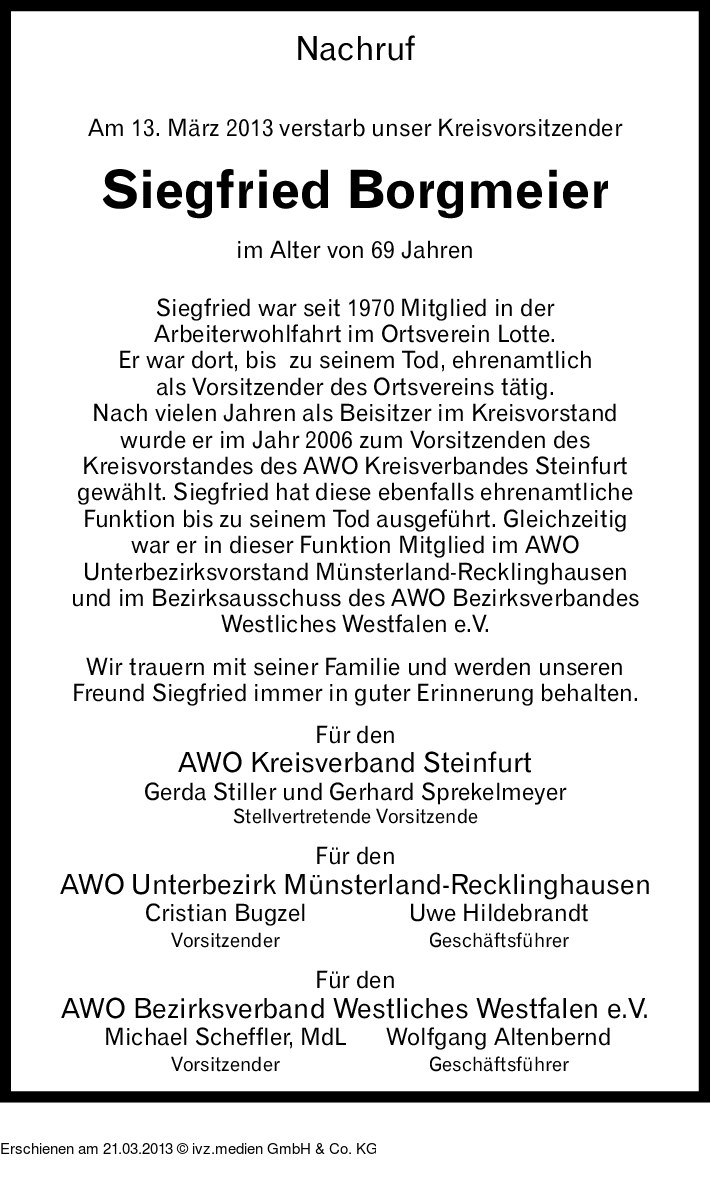 Nachruf

Am 13. März 2013 verstarb unser Kreisvorsitzender

Siegfried Borgmeier

im Alter von 69 Jahren

Siegfried war seit 1970 Mitglied in der Arbeiterwohlfahrt im Ortsverein Lotte. Er war dort, bis zu seinem Tod, ehrenamtlich als Vorsitzender des Ortsvereins tätig. Nach vielen Jahren als Beisitzer im Kreisvorstand wurde er im Jahr 2006 zum Vorsitzenden des Kreisvorstandes des AWO Kreisverbandes Steinfurt gewählt. Siegfried hat diese ebenfalls ehrenamtliche Funktion bis zu seinem Tod ausgeführt. Gleichzeitig war er in dieser Funktion Mitglied im AWO Unterbezirksvorstand Münsterland-Recklinghausen und im Bezirksausschuss des AWO Bezirksverbandes Westliches Westfalen e.V.

Wir trauern mit seiner Familie und werden unseren Freund Siegfried immer in guter Erinnerung behalten.

Für den
AWO Kreisverband Steinfurt
Gerda Stiller und Gerhard Sprekelmeyer
Stellvertretende Vorsitzende

Für den
AWO Unterbezirk Münsterland-Recklinghausen
Cristian Bugzel
Vorsitzender
Uwe Hildebrandt
Geschäftsführer

Für den
AWO Bezirksverband Westliches Westfalen e.V.
Michael Scheffler, MdL
Vorsitzender
Wolfgang Altenbernd
Geschäftsführer

Erschienen am 21.03.2013 © ivz.medien GmbH & Co. KG